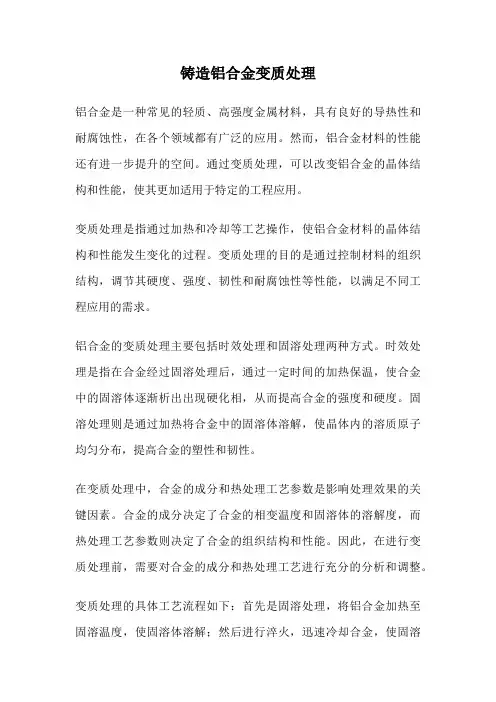 铸造铝合金变质处理

铝合金是一种常见的轻质、高强度金属材料，具有良好的导热性和耐腐蚀性，在各个领域都有广泛的应用。然而，铝合金材料的性能还有进一步提升的空间。通过变质处理，可以改变铝合金的晶体结构和性能，使其更加适用于特定的工程应用。

变质处理是指通过加热和冷却等工艺操作，使铝合金材料的晶体结构和性能发生变化的过程。变质处理的目的是通过控制材料的组织结构，调节其硬度、强度、韧性和耐腐蚀性等性能，以满足不同工程应用的需求。

铝合金的变质处理主要包括时效处理和固溶处理两种方式。时效处理是指在合金经过固溶处理后，通过一定时间的加热保温，使合金中的固溶体逐渐析出出现硬化相，从而提高合金的强度和硬度。固溶处理则是通过加热将合金中的固溶体溶解，使晶体内的溶质原子均匀分布，提高合金的塑性和韧性。

在变质处理中，合金的成分和热处理工艺参数是影响处理效果的关键因素。合金的成分决定了合金的相变温度和固溶体的溶解度，而热处理工艺参数则决定了合金的组织结构和性能。因此，在进行变质处理前，需要对合金的成分和热处理工艺进行充分的分析和调整。

变质处理的具体工艺流程如下：首先是固溶处理，将铝合金加热至固溶温度，使固溶体溶解；然后进行淬火，迅速冷却合金，使固溶